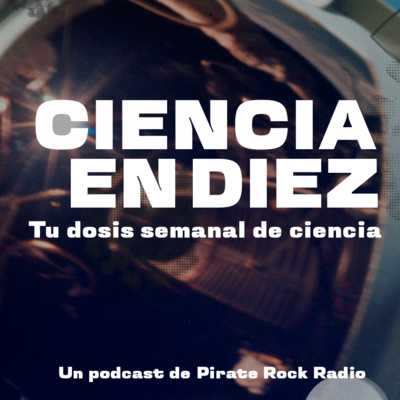 CIENCIA EN DIEZ
Tu dosis semanal de ciencia

Un podcast de Pirate Rock Radio